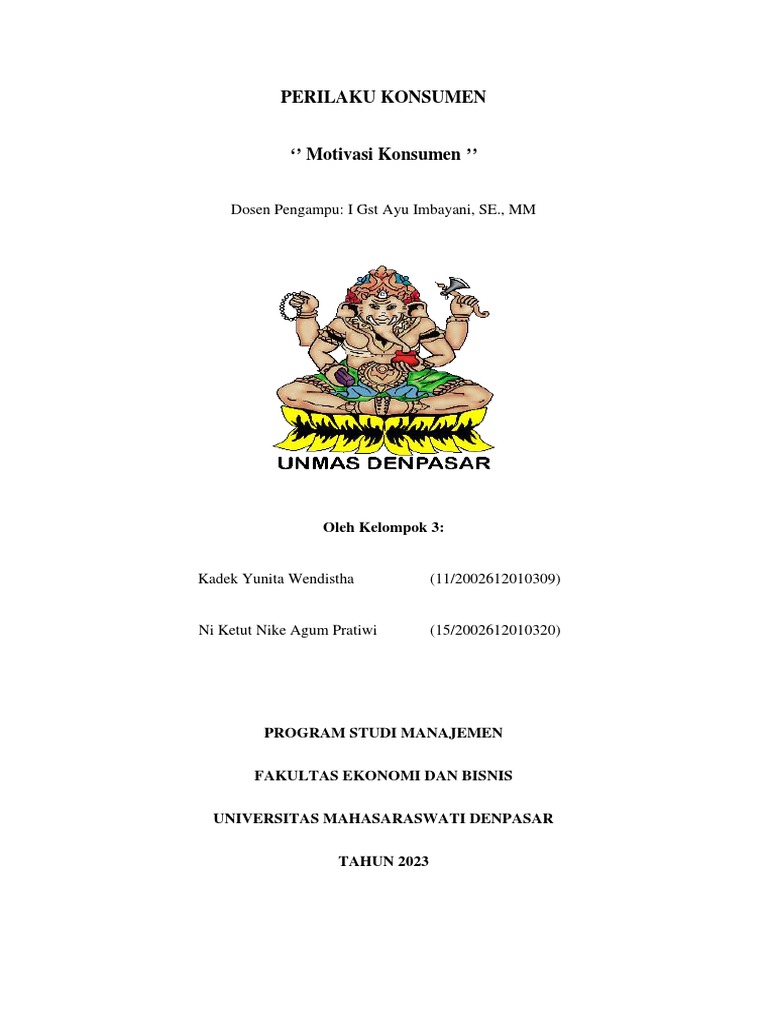 PERILAKU KONSUMEN

‘’ Motivasi Konsumen ’’

Dosen Pengampu: I Gst Ayu Imbayani, SE., MM

UNMAS DENPASAR

Oleh Kelompok 3:

Kadek Yunita Wendistha (11/2002612010309)

Ni Ketut Nike Agum Pratiwi (15/2002612010320)

PROGRAM STUDI MANAJEMEN

FAKULTAS EKONOMI DAN BISNIS

UNIVERSITAS MAHASARASWATI DENPASAR

TAHUN 2023